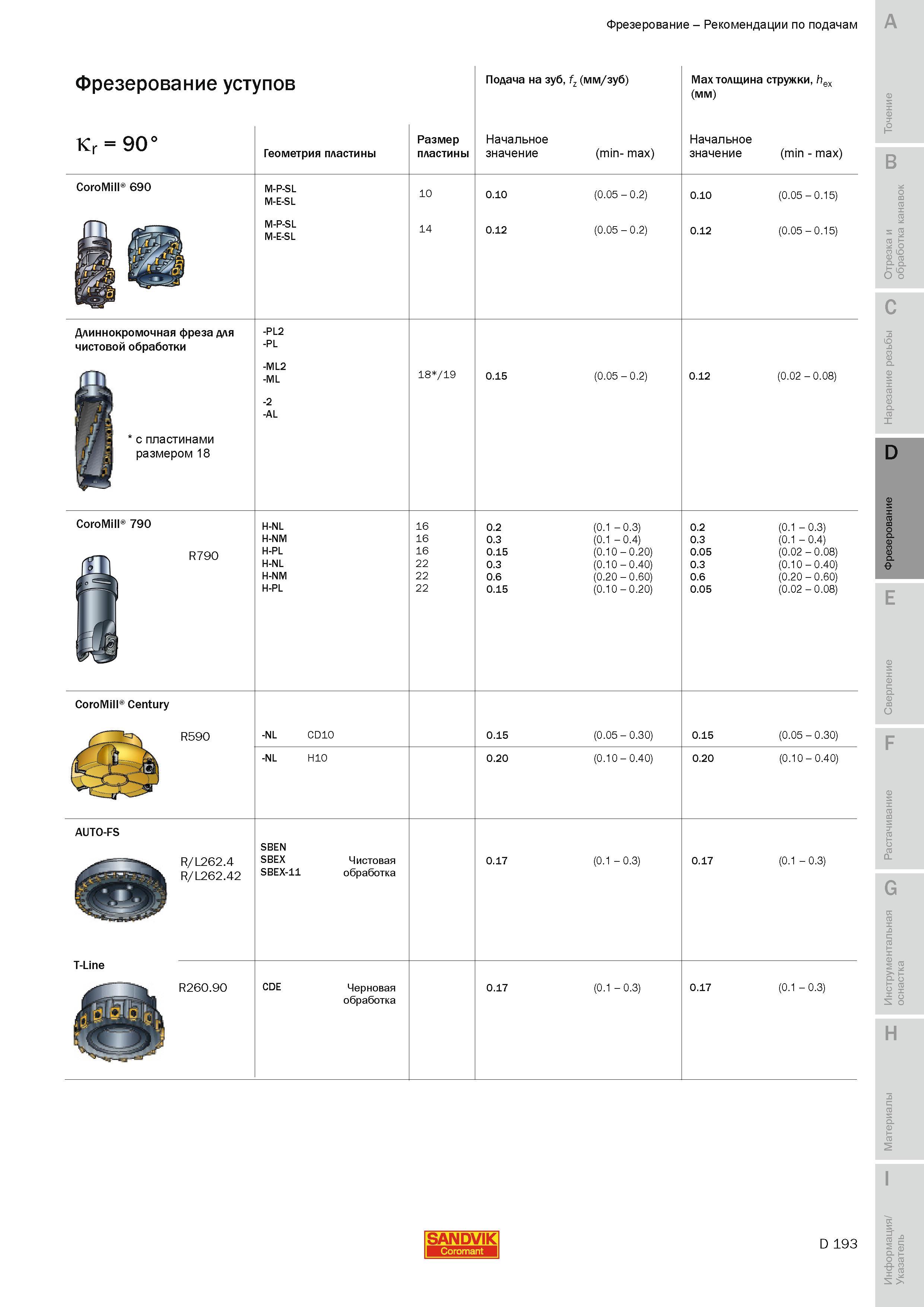 Фрезерование – Рекомендации по подачам

Фрезерование уступов

$\kappa_r = 90°$

| | Геометрия пластины | Размер пластины | Подача на зуб, $f_z$ (мм/зуб) Начальное значение | (min- max) | Max толщина стружки, $h_{ex}$ (мм) Начальное значение | (min - max) |
|---|---|---|---|---|---|---|
| CoroMill® 690 | M-P-SL M-E-SL | 10 | 0.10 | (0.05 – 0.2) | 0.10 | (0.05 – 0.15) |
| | M-P-SL M-E-SL | 14 | 0.12 | (0.05 – 0.2) | 0.12 | (0.05 – 0.15) |
| Длиннокромочная фреза для чистовой обработки * с пластинами размером 18 | -PL2 -PL -ML2 -ML -2 -AL | 18*/19 | 0.15 | (0.05 – 0.2) | 0.12 | (0.02 – 0.08) |
| CoroMill® 790 R790 | H-NL | 16 | 0.2 | (0.1 – 0.3) | 0.2 | (0.1 – 0.3) |
| | H-NM | 16 | 0.3 | (0.1 – 0.4) | 0.3 | (0.1 – 0.4) |
| | H-PL | 16 | 0.15 | (0.10 – 0.20) | 0.05 | (0.02 – 0.08) |
| | H-NL | 22 | 0.3 | (0.10 – 0.40) | 0.3 | (0.10 – 0.40) |
| | H-NM | 22 | 0.6 | (0.20 – 0.60) | 0.6 | (0.20 – 0.60) |
| | H-PL | 22 | 0.15 | (0.10 – 0.20) | 0.05 | (0.02 – 0.08) |
| CoroMill® Century R590 | -NL CD10 | | 0.15 | (0.05 – 0.30) | 0.15 | (0.05 – 0.30) |
| | -NL H10 | | 0.20 | (0.10 – 0.40) | 0.20 | (0.10 – 0.40) |
| AUTO-FS R/L262.4 R/L262.42 | SBEN SBEX SBEX-11 Чистовая обработка | | 0.17 | (0.1 – 0.3) | 0.17 | (0.1 – 0.3) |
| T-Line R260.90 | CDE Черновая обработка | | 0.17 | (0.1 – 0.3) | 0.17 | (0.1 – 0.3) |

SANDVIK Coromant

D 193

A Точение
B Отрезка и обработка канавок
C Нарезание резьбы
D Фрезерование
E Сверление
F Растачивание
G Инструментальная оснастка
H Материалы
I Информация/ Указатель